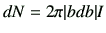 $dN = 2\pi|bdb|I$